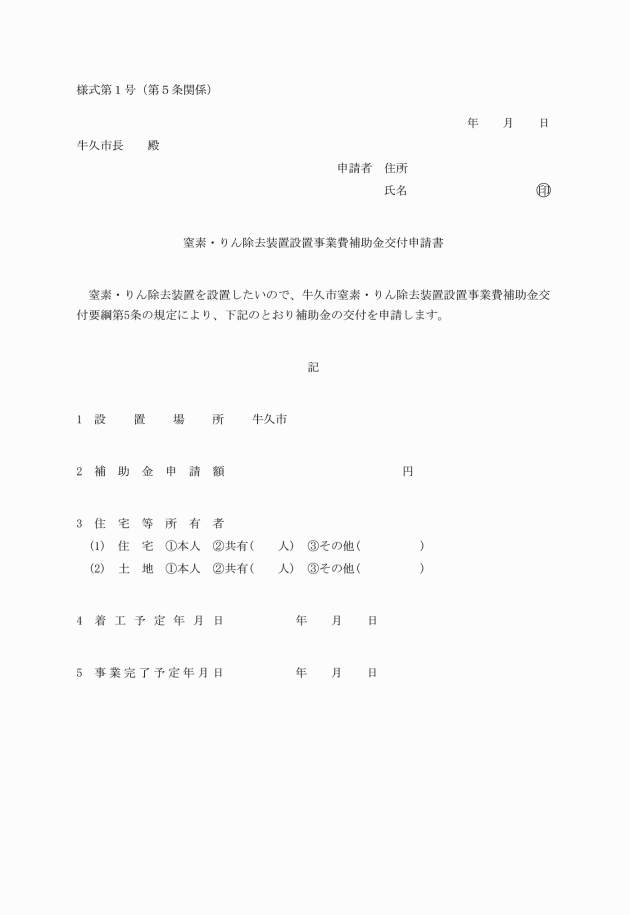 様式第１号（第５条関係）

年　月　日

牛久市長　殿

申請者　住所

氏名　㊞

窒素・りん除去装置設置事業費補助金交付申請書

窒素・りん除去装置を設置したいので、牛久市窒素・りん除去装置設置事業費補助金交付要綱第5条の規定により、下記のとおり補助金の交付を申請します。

記

１　設　置　場　所　牛久市

２　補　助　金　申　請　額　円

３　住　宅　等　所　有　者
(1)　住　宅　①本人　②共有(　人)　③その他(　)
(2)　土　地　①本人　②共有(　人)　③その他(　)

４　着　工　予　定　年　月　日　年　月　日

５　事業完了予定年月日　年　月　日